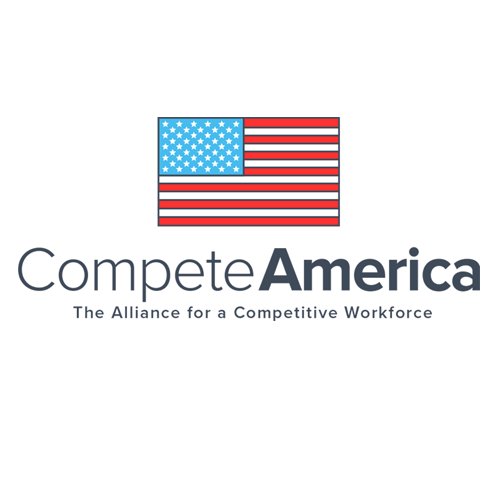 CompeteAmerica
The Alliance for a Competitive Workforce